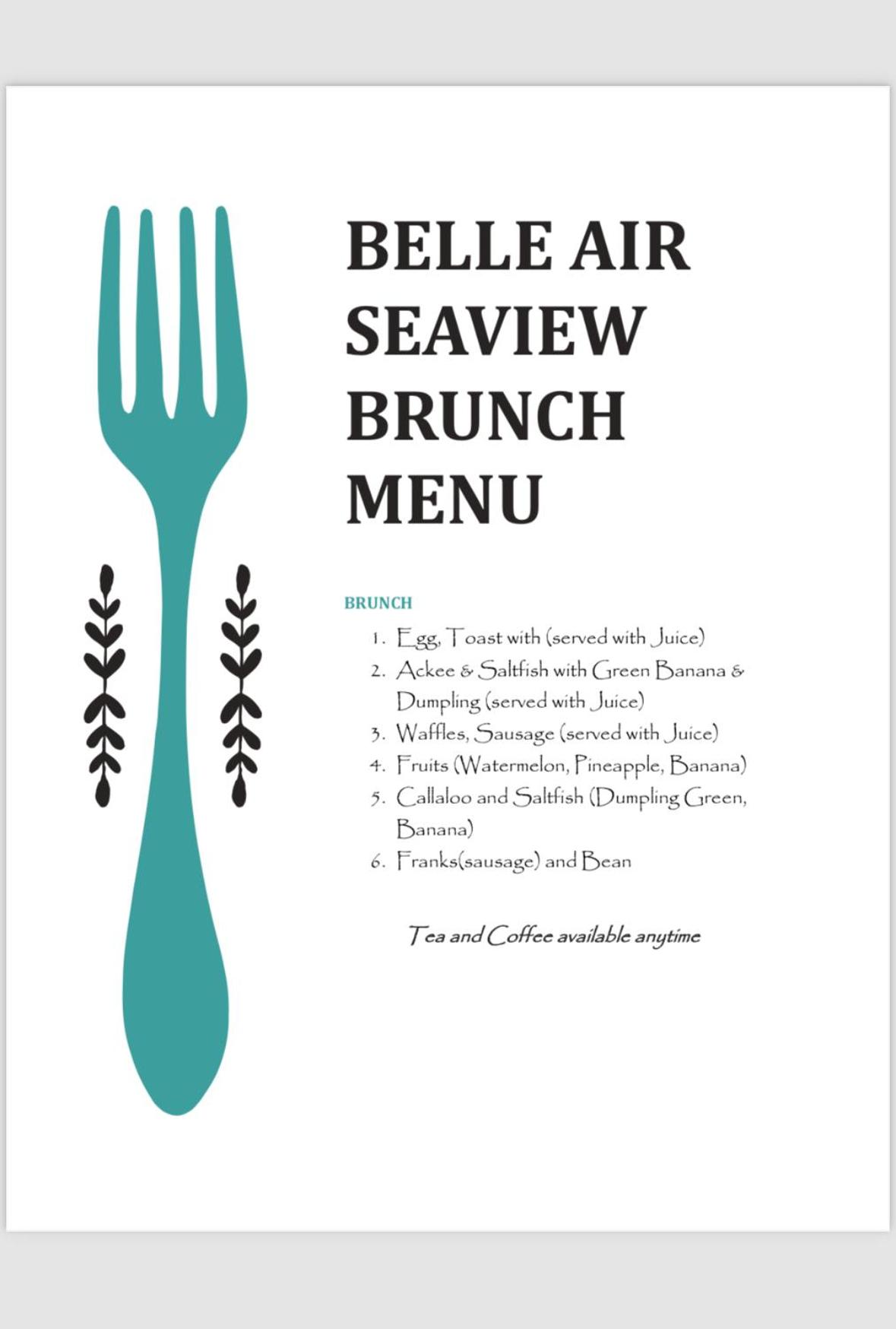 BELLE AIR SEAVIEW BRUNCH MENU

BRUNCH

1. Egg, Toast with (served with Juice)
2. Ackee & Saltfish with Green Banana & Dumpling (served with Juice)
3. Waffles, Sausage (served with Juice)
4. Fruits (Watermelon, Pineapple, Banana)
5. Callaloo and Saltfish (Dumpling Green, Banana)
6. Franks(sausage) and Bean

Tea and Coffee available anytime